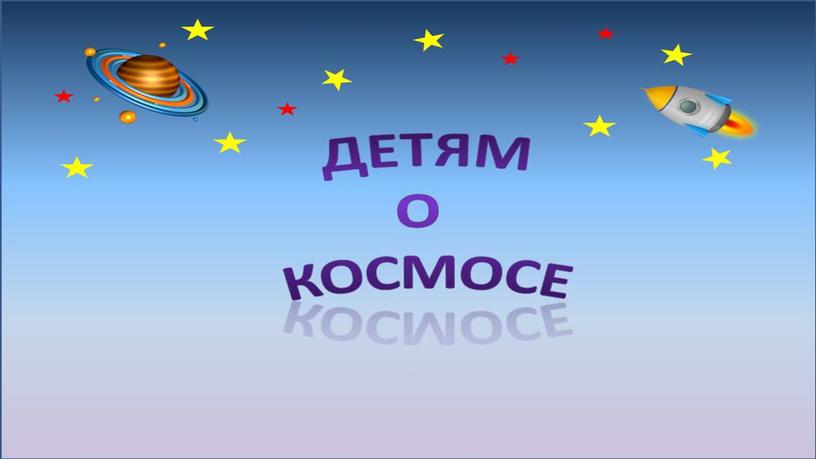 ДЕТЯМ
О
КОСМОСЕ